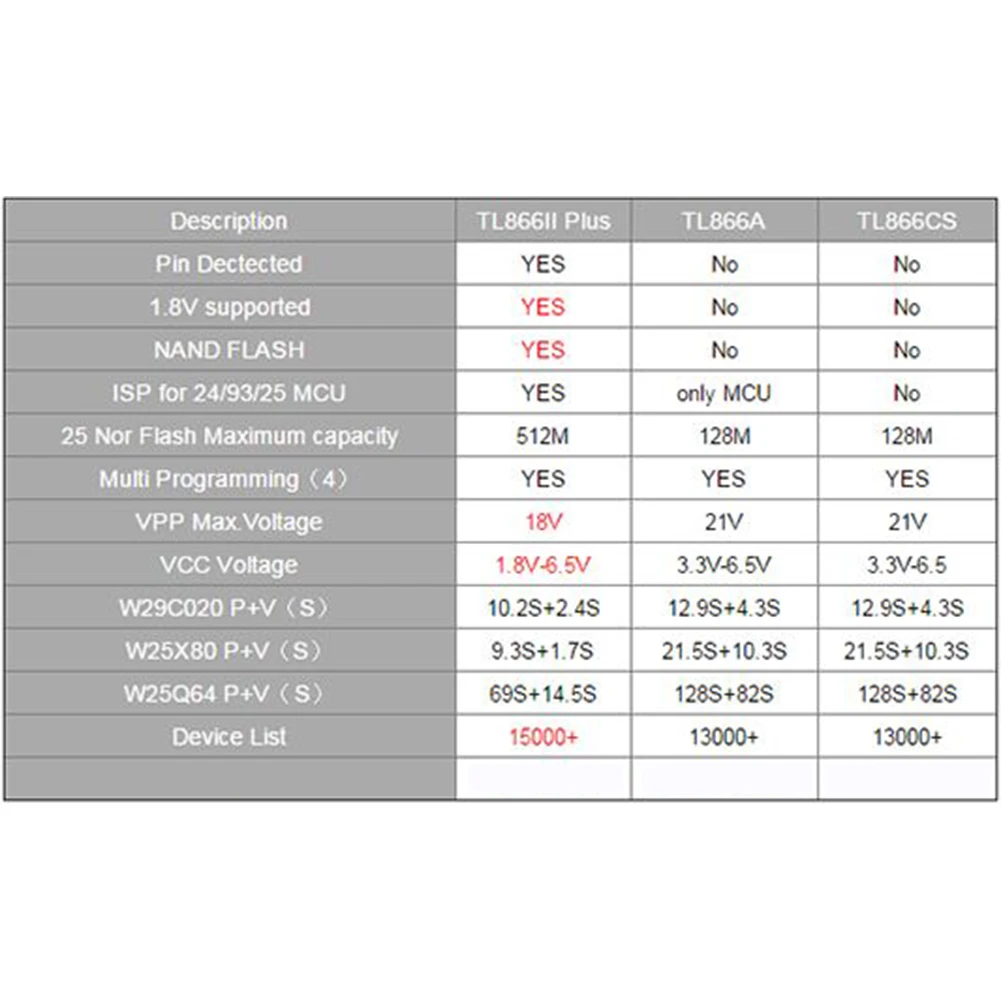 | Description | TL866II Plus | TL866A | TL866CS |
|---|---|---|---|
| Pin Dectected | YES | No | No |
| 1.8V supported | YES | No | No |
| NAND FLASH | YES | No | No |
| ISP for 24/93/25 MCU | YES | only MCU | No |
| 25 Nor Flash Maximum capacity | 512M | 128M | 128M |
| Multi Programming（4） | YES | YES | YES |
| VPP Max.Voltage | 18V | 21V | 21V |
| VCC Voltage | 1.8V-6.5V | 3.3V-6.5V | 3.3V-6.5 |
| W29C020 P+V（S） | 10.2S+2.4S | 12.9S+4.3S | 12.9S+4.3S |
| W25X80 P+V（S） | 9.3S+1.7S | 21.5S+10.3S | 21.5S+10.3S |
| W25Q64 P+V（S） | 69S+14.5S | 128S+82S | 128S+82S |
| Device List | 15000+ | 13000+ | 13000+ |
| | | | |